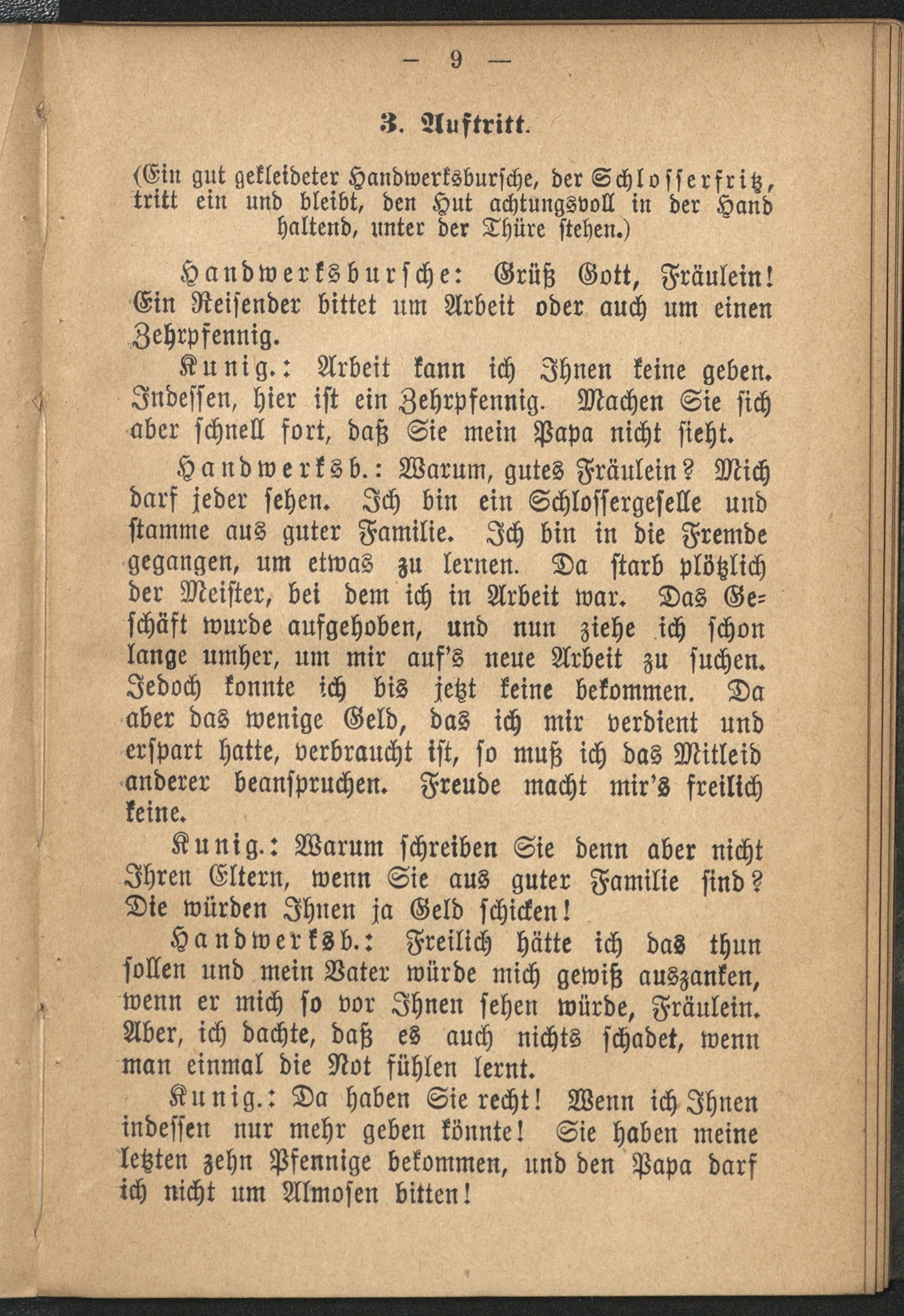 — 9 —

3. Auftritt.

(Ein gut gekleideter Handwerksbursche, der Schlosserfritz, tritt ein und bleibt, den Hut achtungsvoll in der Hand haltend, unter der Thüre stehen.)

Handwerksbursche: Grüß Gott, Fräulein! Ein Reisender bittet um Arbeit oder auch um einen Zehrpfennig.

Kunig.: Arbeit kann ich Ihnen keine geben. Indessen, hier ist ein Zehrpfennig. Machen Sie sich aber schnell fort, daß Sie mein Papa nicht sieht.

Handwerksb.: Warum, gutes Fräulein? Mich darf jeder sehen. Ich bin ein Schlossergeselle und stamme aus guter Familie. Ich bin in die Fremde gegangen, um etwas zu lernen. Da starb plötzlich der Meister, bei dem ich in Arbeit war. Das Geschäft wurde aufgehoben, und nun ziehe ich schon lange umher, um mir auf's neue Arbeit zu suchen. Jedoch konnte ich bis jetzt keine bekommen. Da aber das wenige Geld, das ich mir verdient und erspart hatte, verbraucht ist, so muß ich das Mitleid anderer beanspruchen. Freude macht mir's freilich keine.

Kunig.: Warum schreiben Sie denn aber nicht Ihren Eltern, wenn Sie aus guter Familie sind? Die würden Ihnen ja Geld schicken!

Handwerksb.: Freilich hätte ich das thun sollen und mein Vater würde mich gewiß auszanken, wenn er mich so vor Ihnen sehen würde, Fräulein. Aber, ich dachte, daß es auch nichts schadet, wenn man einmal die Not fühlen lernt.

Kunig.: Da haben Sie recht! Wenn ich Ihnen indessen nur mehr geben könnte! Sie haben meine letzten zehn Pfennige bekommen, und den Papa darf ich nicht um Almosen bitten!